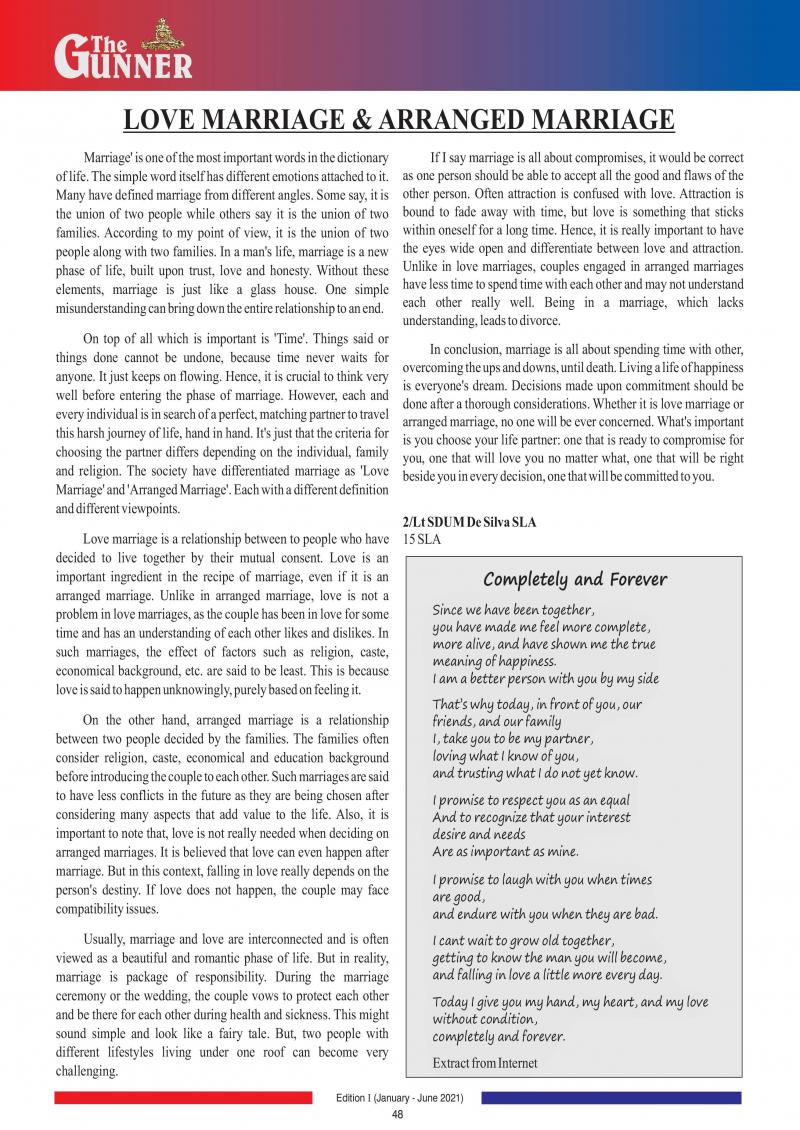 The GUNNER

LOVE MARRIAGE & ARRANGED MARRIAGE

Marriage' is one of the most important words in the dictionary of life. The simple word itself has different emotions attached to it. Many have defined marriage from different angles. Some say, it is the union of two people while others say it is the union of two families. According to my point of view, it is the union of two people along with two families. In a man's life, marriage is a new phase of life, built upon trust, love and honesty. Without these elements, marriage is just like a glass house. One simple misunderstanding can bring down the entire relationship to an end.

On top of all which is important is 'Time'. Things said or things done cannot be undone, because time never waits for anyone. It just keeps on flowing. Hence, it is crucial to think very well before entering the phase of marriage. However, each and every individual is in search of a perfect, matching partner to travel this harsh journey of life, hand in hand. It's just that the criteria for choosing the partner differs depending on the individual, family and religion. The society have differentiated marriage as 'Love Marriage' and 'Arranged Marriage'. Each with a different definition and different viewpoints.

Love marriage is a relationship between to people who have decided to live together by their mutual consent. Love is an important ingredient in the recipe of marriage, even if it is an arranged marriage. Unlike in arranged marriage, love is not a problem in love marriages, as the couple has been in love for some time and has an understanding of each other likes and dislikes. In such marriages, the effect of factors such as religion, caste, economical background, etc. are said to be least. This is because love is said to happen unknowingly, purely based on feeling it.

On the other hand, arranged marriage is a relationship between two people decided by the families. The families often consider religion, caste, economical and education background before introducing the couple to each other. Such marriages are said to have less conflicts in the future as they are being chosen after considering many aspects that add value to the life. Also, it is important to note that, love is not really needed when deciding on arranged marriages. It is believed that love can even happen after marriage. But in this context, falling in love really depends on the person's destiny. If love does not happen, the couple may face compatibility issues.

Usually, marriage and love are interconnected and is often viewed as a beautiful and romantic phase of life. But in reality, marriage is package of responsibility. During the marriage ceremony or the wedding, the couple vows to protect each other and be there for each other during health and sickness. This might sound simple and look like a fairy tale. But, two people with different lifestyles living under one roof can become very challenging.

If I say marriage is all about compromises, it would be correct as one person should be able to accept all the good and flaws of the other person. Often attraction is confused with love. Attraction is bound to fade away with time, but love is something that sticks within oneself for a long time. Hence, it is really important to have the eyes wide open and differentiate between love and attraction. Unlike in love marriages, couples engaged in arranged marriages have less time to spend time with each other and may not understand each other really well. Being in a marriage, which lacks understanding, leads to divorce.

In conclusion, marriage is all about spending time with other, overcoming the ups and downs, until death. Living a life of happiness is everyone's dream. Decisions made upon commitment should be done after a thorough considerations. Whether it is love marriage or arranged marriage, no one will be ever concerned. What's important is you choose your life partner: one that is ready to compromise for you, one that will love you no matter what, one that will be right beside you in every decision, one that will be committed to you.

2/Lt SDUM De Silva SLA
15 SLA

Completely and Forever

Since we have been together,
you have made me feel more complete,
more alive, and have shown me the true
meaning of happiness.
I am a better person with you by my side

That's why today, in front of you, our
friends, and our family
I, take you to be my partner,
loving what I know of you,
and trusting what I do not yet know.

I promise to respect you as an equal
And to recognize that your interest
desire and needs
Are as important as mine.

I promise to laugh with you when times
are good,
and endure with you when they are bad.

I cant wait to grow old together,
getting to know the man you will become,
and falling in love a little more every day.

Today I give you my hand, my heart, and my love
without condition,
completely and forever.

Extract from Internet

Edition I (January - June 2021)
48